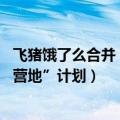 飞猪饿了么合并
营地”计划）